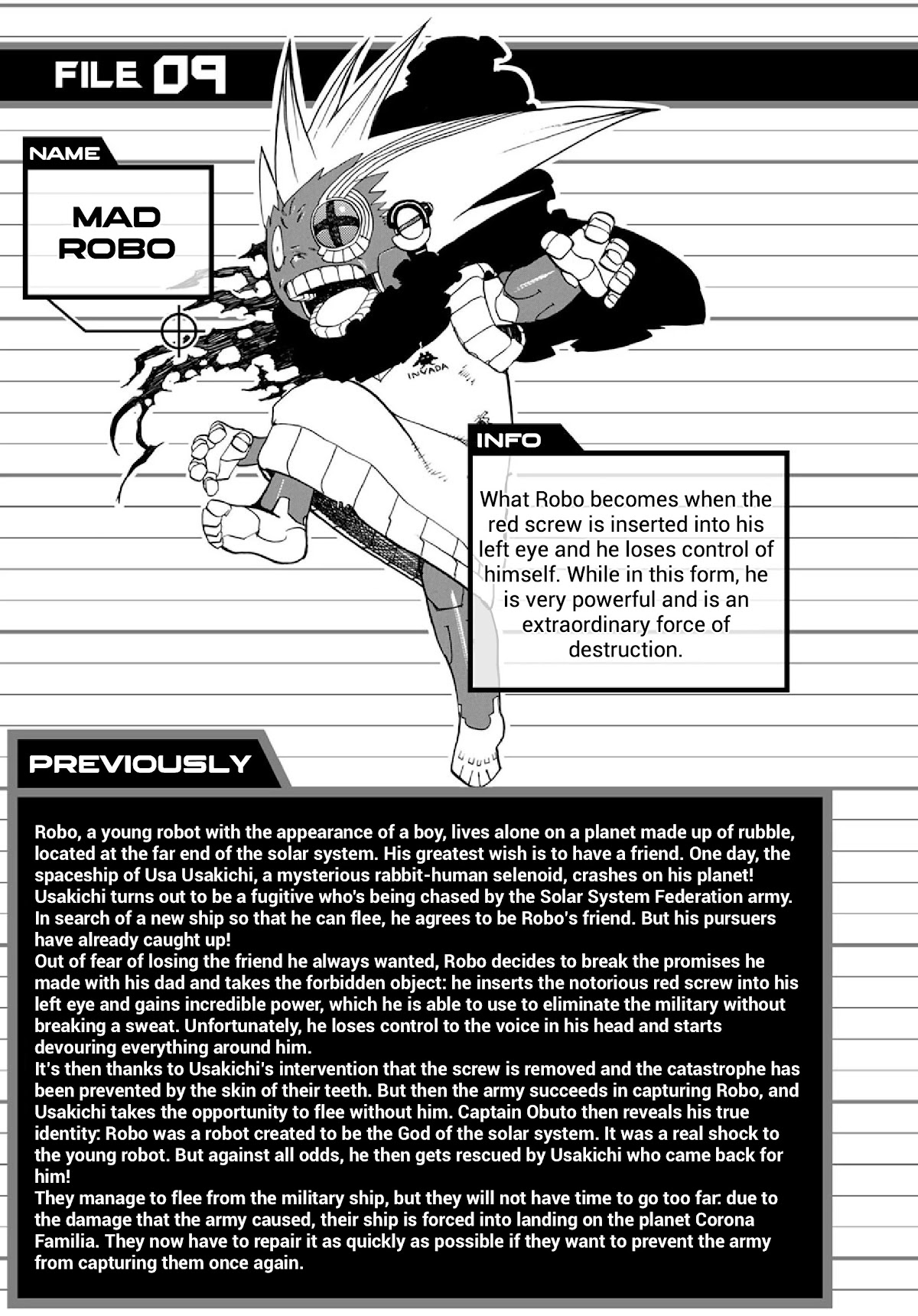 FILE 09

NAME

MAD ROBO

INVADA

INFO

What Robo becomes when the red screw is inserted into his left eye and he loses control of himself. While in this form, he is very powerful and is an extraordinary force of destruction.

PREVIOUSLY

Robo, a young robot with the appearance of a boy, lives alone on a planet made up of rubble, located at the far end of the solar system. His greatest wish is to have a friend. One day, the spaceship of Usa Usakichi, a mysterious rabbit-human selenoid, crashes on his planet! Usakichi turns out to be a fugitive who's being chased by the Solar System Federation army. In search of a new ship so that he can flee, he agrees to be Robo's friend. But his pursuers have already caught up!
Out of fear of losing the friend he always wanted, Robo decides to break the promises he made with his dad and takes the forbidden object: he inserts the notorious red screw into his left eye and gains incredible power, which he is able to use to eliminate the military without breaking a sweat. Unfortunately, he loses control to the voice in his head and starts devouring everything around him.
It's then thanks to Usakichi's intervention that the screw is removed and the catastrophe has been prevented by the skin of their teeth. But then the army succeeds in capturing Robo, and Usakichi takes the opportunity to flee without him. Captain Obuto then reveals his true identity: Robo was a robot created to be the God of the solar system. It was a real shock to the young robot. But against all odds, he then gets rescued by Usakichi who came back for him!
They manage to flee from the military ship, but they will not have time to go too far: due to the damage that the army caused, their ship is forced into landing on the planet Corona Familia. They now have to repair it as quickly as possible if they want to prevent the army from capturing them once again.